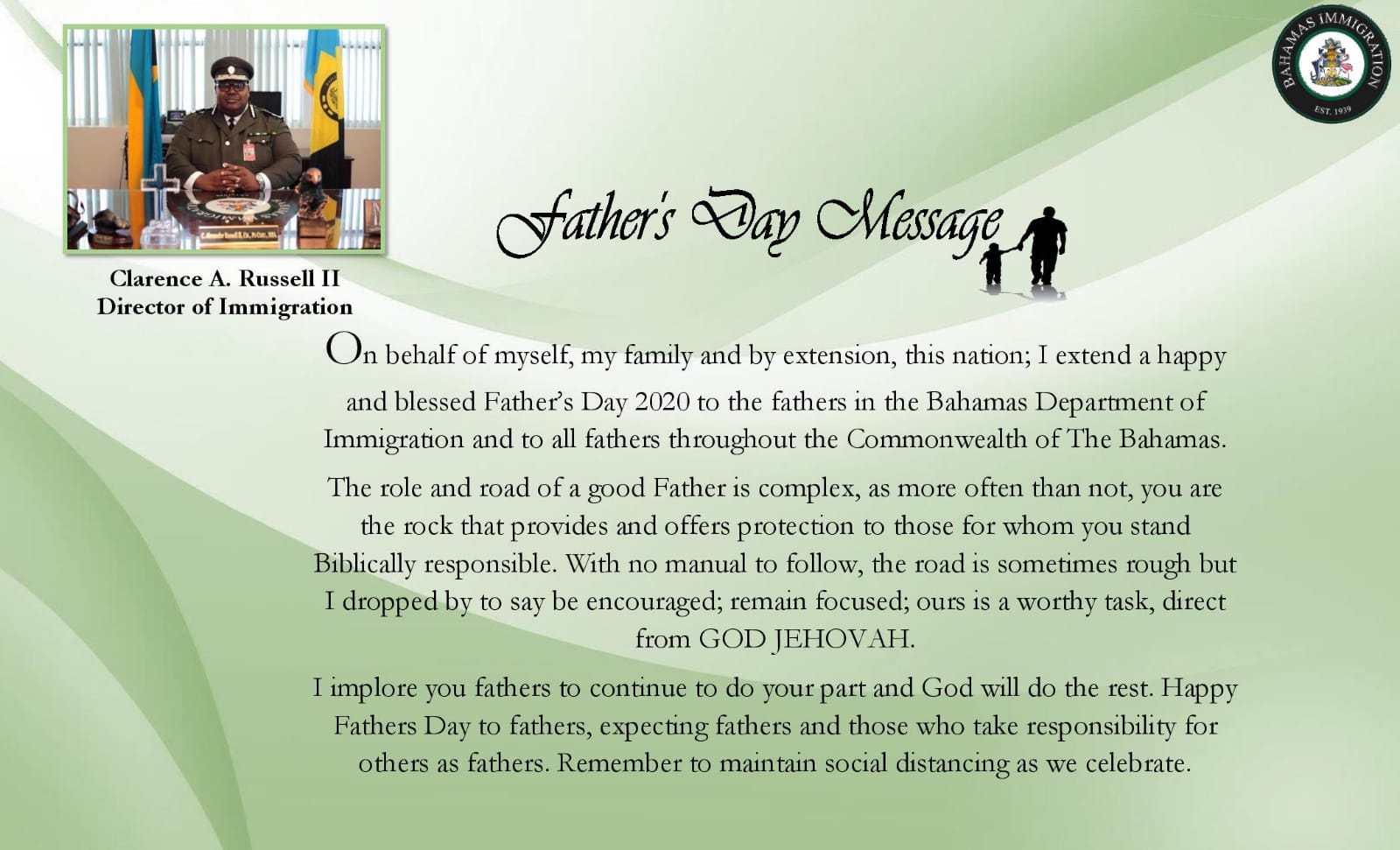 BAHAMAS IMMIGRATION
EST. 1939

Clarence A. Russell II
Director of Immigration

Father's Day Message

On behalf of myself, my family and by extension, this nation; I extend a happy and blessed Father's Day 2020 to the fathers in the Bahamas Department of Immigration and to all fathers throughout the Commonwealth of The Bahamas.

The role and road of a good Father is complex, as more often than not, you are the rock that provides and offers protection to those for whom you stand Biblically responsible. With no manual to follow, the road is sometimes rough but I dropped by to say be encouraged; remain focused; ours is a worthy task, direct from GOD JEHOVAH.

I implore you fathers to continue to do your part and God will do the rest. Happy Fathers Day to fathers, expecting fathers and those who take responsibility for others as fathers. Remember to maintain social distancing as we celebrate.